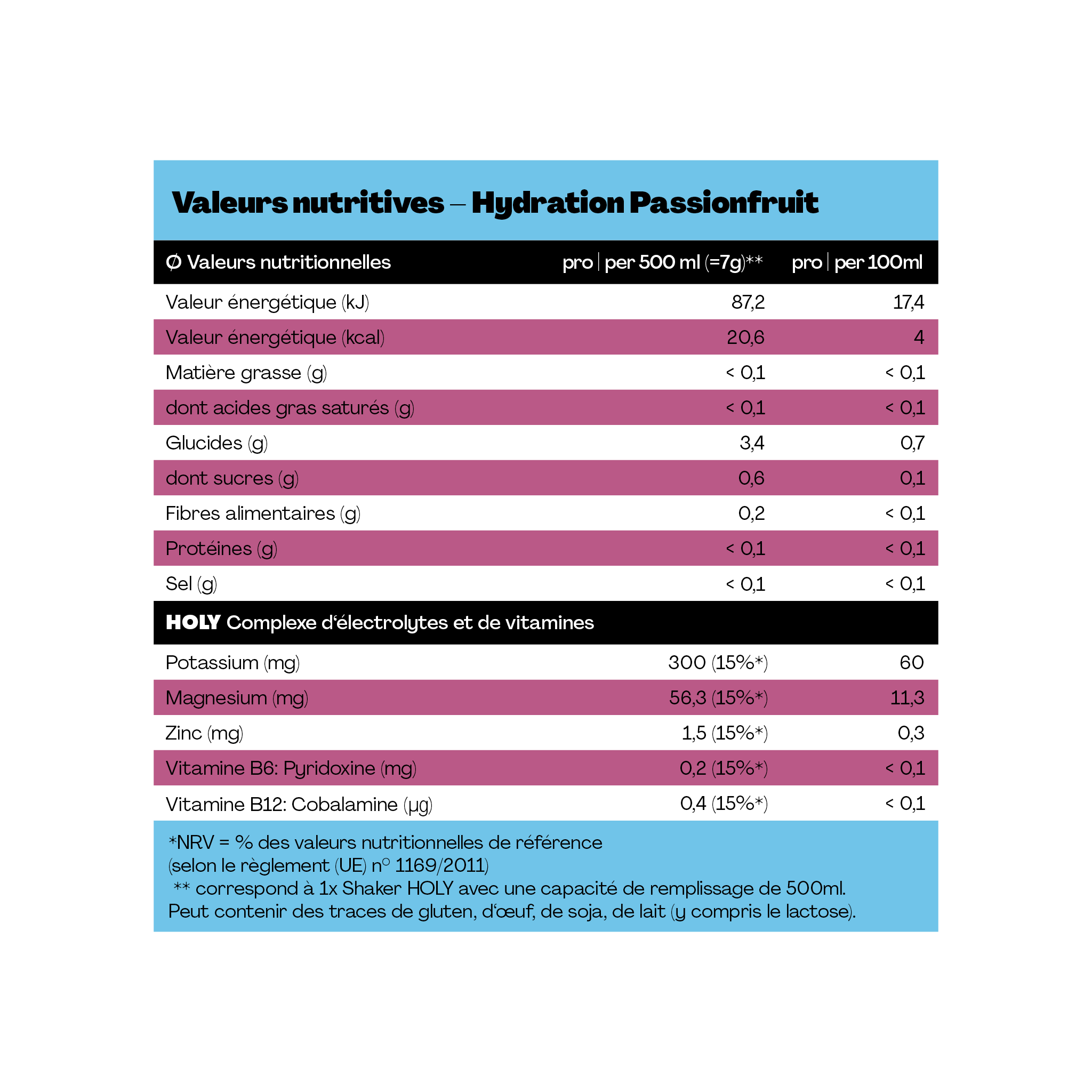 Valeurs nutritives – Hydration Passionfruit

| Ø Valeurs nutritionnelles | pro \| per 500 ml (=7g)** | pro \| per 100ml |
|---|---|---|
| Valeur énergétique (kJ) | 87,2 | 17,4 |
| Valeur énergétique (kcal) | 20,6 | 4 |
| Matière grasse (g) | < 0,1 | < 0,1 |
| dont acides gras saturés (g) | < 0,1 | < 0,1 |
| Glucides (g) | 3,4 | 0,7 |
| dont sucres (g) | 0,6 | 0,1 |
| Fibres alimentaires (g) | 0,2 | < 0,1 |
| Protéines (g) | < 0,1 | < 0,1 |
| Sel (g) | < 0,1 | < 0,1 |
| HOLY Complexe d'électrolytes et de vitamines | | |
| Potassium (mg) | 300 (15%*) | 60 |
| Magnesium (mg) | 56,3 (15%*) | 11,3 |
| Zinc (mg) | 1,5 (15%*) | 0,3 |
| Vitamine B6: Pyridoxine (mg) | 0,2 (15%*) | < 0,1 |
| Vitamine B12: Cobalamine (µg) | 0,4 (15%*) | < 0,1 |

*NRV = % des valeurs nutritionnelles de référence (selon le règlement (UE) n° 1169/2011)
** correspond à 1x Shaker HOLY avec une capacité de remplissage de 500ml.
Peut contenir des traces de gluten, d'œuf, de soja, de lait (y compris le lactose).